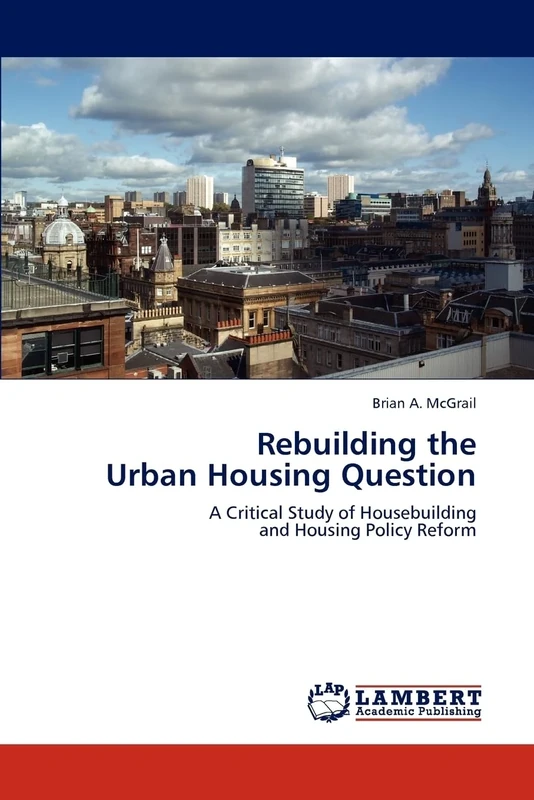 Brian A. McGrail

Rebuilding the
Urban Housing Question

A Critical Study of Housebuilding
and Housing Policy Reform

LAP
LAMBERT
Academic Publishing